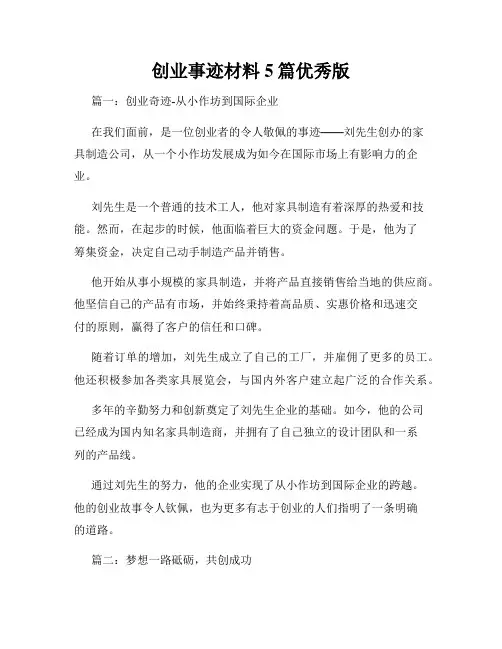 创业事迹材料 5 篇优秀版

篇一：创业奇迹-从小作坊到国际企业

在我们面前，是一位创业者的令人敬佩的事迹——刘先生创办的家具制造公司，从一个小作坊发展成为如今在国际市场上有影响力的企业。

刘先生是一个普通的技术工人，他对家具制造有着深厚的热爱和技能。然而，在起步的时候，他面临着巨大的资金问题。于是，他为了筹集资金，决定自己动手制造产品并销售。

他开始从事小规模的家具制造，并将产品直接销售给当地的供应商。他坚信自己的产品有市场，并始终秉持着高品质、实惠价格和迅速交付的原则，赢得了客户的信任和口碑。

随着订单的增加，刘先生成立了自己的工厂，并雇佣了更多的员工。他还积极参加各类家具展览会，与国内外客户建立起广泛的合作关系。

多年的辛勤努力和创新奠定了刘先生企业的基础。如今，他的公司已经成为国内知名家具制造商，并拥有了自己独立的设计团队和一系列的产品线。

通过刘先生的努力，他的企业实现了从小作坊到国际企业的跨越。他的创业故事令人钦佩，也为更多有志于创业的人们指明了一条明确的道路。

篇二：梦想一路砥砺，共创成功